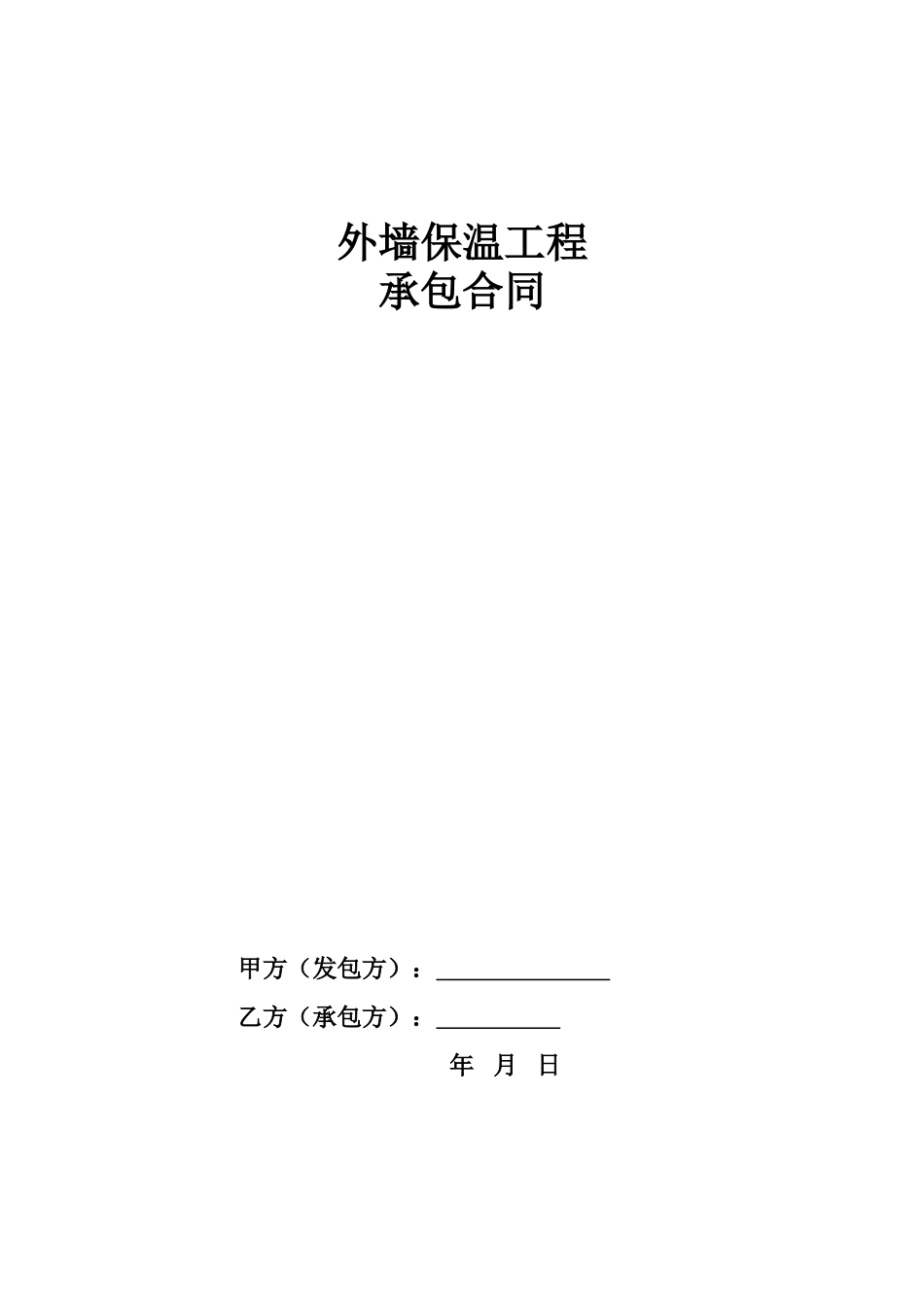 外墙保温工程
承包合同

甲方（发包方）：____

乙方（承包方）：____

年 月 日